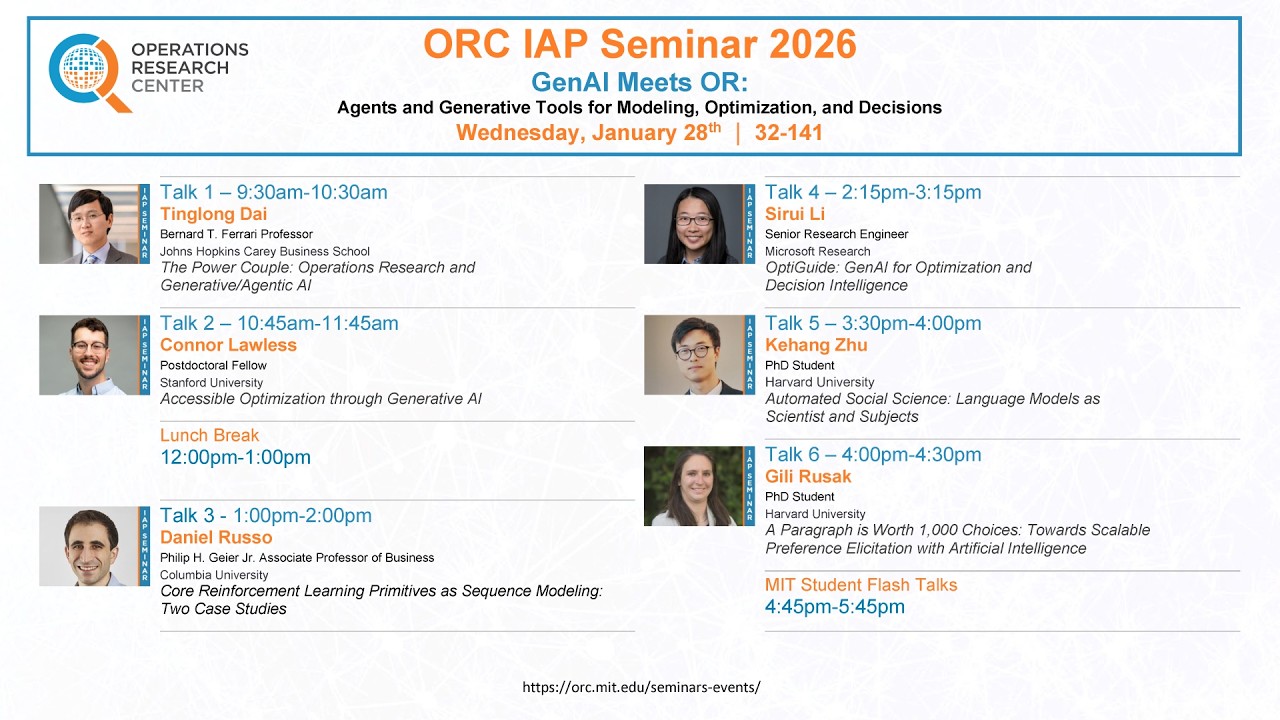 OPERATIONS RESEARCH CENTER

ORC IAP Seminar 2026
GenAI Meets OR:
Agents and Generative Tools for Modeling, Optimization, and Decisions
Wednesday, January 28$^{th}$ | 32-141

IAP SEMINAR
Talk 1 – 9:30am-10:30am
Tinglong Dai
Bernard T. Ferrari Professor
Johns Hopkins Carey Business School
The Power Couple: Operations Research and Generative/Agentic AI

IAP SEMINAR
Talk 2 – 10:45am-11:45am
Connor Lawless
Postdoctoral Fellow
Stanford University
Accessible Optimization through Generative AI

Lunch Break
12:00pm-1:00pm

IAP SEMINAR
Talk 3 - 1:00pm-2:00pm
Daniel Russo
Philip H. Geier Jr. Associate Professor of Business
Columbia University
Core Reinforcement Learning Primitives as Sequence Modeling: Two Case Studies

IAP SEMINAR
Talk 4 – 2:15pm-3:15pm
Sirui Li
Senior Research Engineer
Microsoft Research
OptiGuide: GenAI for Optimization and Decision Intelligence

IAP SEMINAR
Talk 5 – 3:30pm-4:00pm
Kehang Zhu
PhD Student
Harvard University
Automated Social Science: Language Models as Scientist and Subjects

IAP SEMINAR
Talk 6 – 4:00pm-4:30pm
Gili Rusak
PhD Student
Harvard University
A Paragraph is Worth 1,000 Choices: Towards Scalable Preference Elicitation with Artificial Intelligence

MIT Student Flash Talks
4:45pm-5:45pm

https://orc.mit.edu/seminars-events/